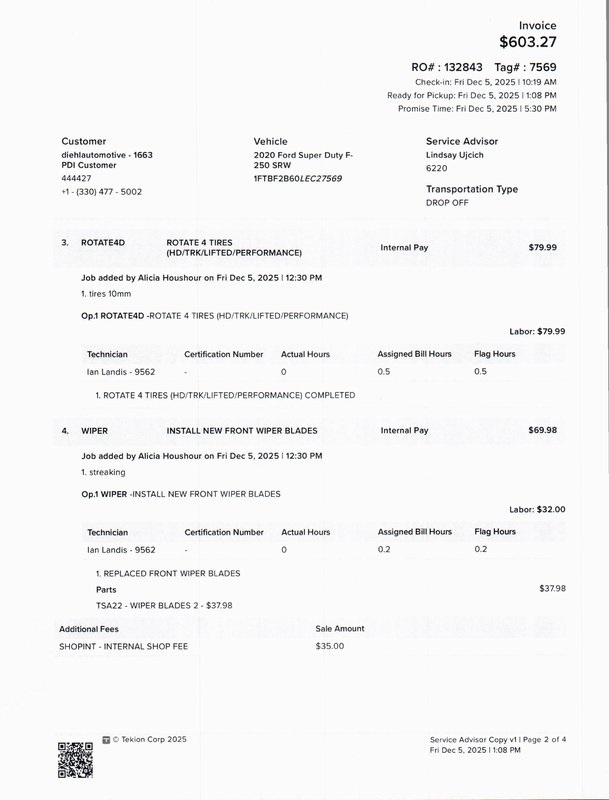 Invoice
$603.27

RO# : 132843 Tag# : 7569
Check-in: Fri Dec 5, 2025 | 10:19 AM
Ready for Pickup: Fri Dec 5, 2025 | 1:08 PM
Promise Time: Fri Dec 5, 2025 | 5:30 PM

Customer
diehlautomotive - 1663
PDI Customer
444427
+1 - (330) 477 - 5002

Vehicle
2020 Ford Super Duty F-250 SRW
1FTBF2B60LEC27569

Service Advisor
Lindsay Ujcich
6220

Transportation Type
DROP OFF

3. ROTATE4D ROTATE 4 TIRES (HD/TRK/LIFTED/PERFORMANCE) Internal Pay $79.99

Job added by Alicia Houshour on Fri Dec 5, 2025 | 12:30 PM
1. tires 10mm

Op.1 ROTATE4D -ROTATE 4 TIRES (HD/TRK/LIFTED/PERFORMANCE)

Labor: $79.99

| Technician | Certification Number | Actual Hours | Assigned Bill Hours | Flag Hours |
|---|---|---|---|---|
| Ian Landis - 9562 | - | 0 | 0.5 | 0.5 |

1. ROTATE 4 TIRES (HD/TRK/LIFTED/PERFORMANCE) COMPLETED

4. WIPER INSTALL NEW FRONT WIPER BLADES Internal Pay $69.98

Job added by Alicia Houshour on Fri Dec 5, 2025 | 12:30 PM
1. streaking

Op.1 WIPER -INSTALL NEW FRONT WIPER BLADES

Labor: $32.00

| Technician | Certification Number | Actual Hours | Assigned Bill Hours | Flag Hours |
|---|---|---|---|---|
| Ian Landis - 9562 | - | 0 | 0.2 | 0.2 |

1. REPLACED FRONT WIPER BLADES
Parts $37.98
TSA22 - WIPER BLADES 2 - $37.98

| Additional Fees | Sale Amount |
|---|---|
| SHOPINT - INTERNAL SHOP FEE | $35.00 |

© Tekion Corp 2025

Service Advisor Copy v1 | Page 2 of 4
Fri Dec 5, 2025 | 1:08 PM